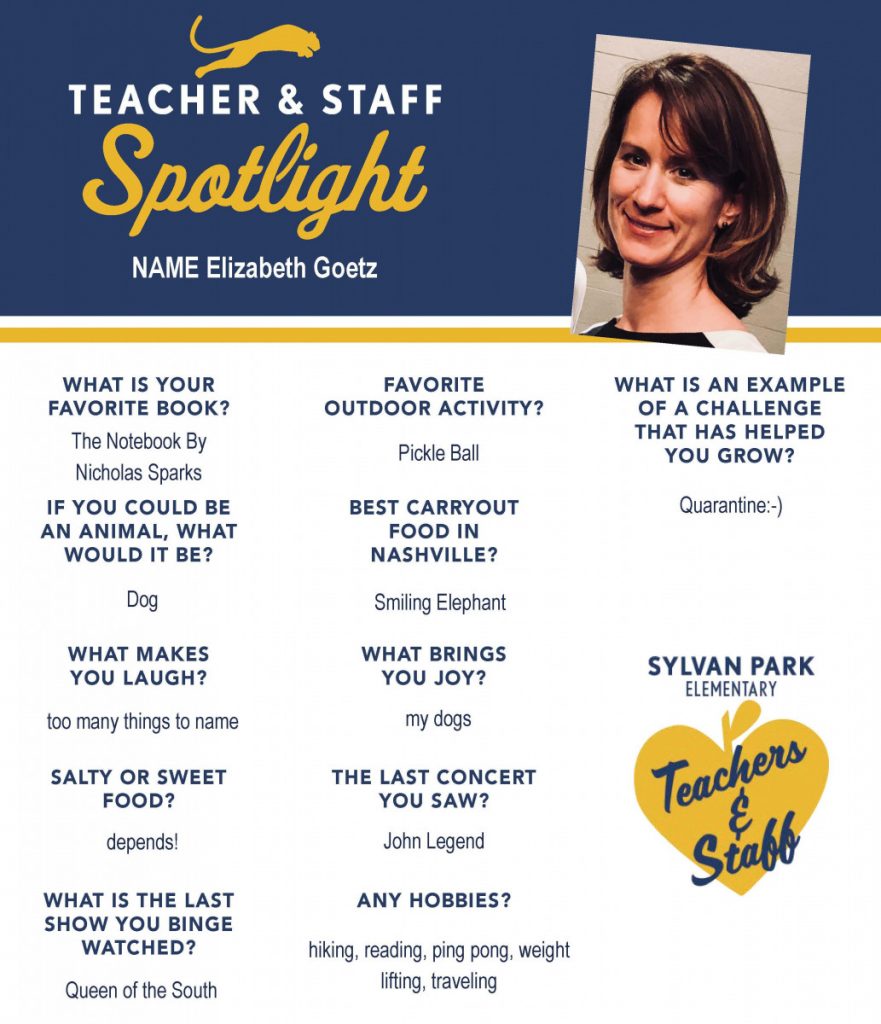 TEACHER & STAFF
Spotlight

NAME Elizabeth Goetz

WHAT IS YOUR FAVORITE BOOK?

The Notebook By Nicholas Sparks

IF YOU COULD BE AN ANIMAL, WHAT WOULD IT BE?

Dog

WHAT MAKES YOU LAUGH?

too many things to name

SALTY OR SWEET FOOD?

depends!

WHAT IS THE LAST SHOW YOU BINGE WATCHED?

Queen of the South

FAVORITE OUTDOOR ACTIVITY?

Pickle Ball

BEST CARRYOUT FOOD IN NASHVILLE?

Smiling Elephant

WHAT BRINGS YOU JOY?

my dogs

THE LAST CONCERT YOU SAW?

John Legend

ANY HOBBIES?

hiking, reading, ping pong, weight lifting, traveling

WHAT IS AN EXAMPLE OF A CHALLENGE THAT HAS HELPED YOU GROW?

Quarantine:-)

SYLVAN PARK
ELEMENTARY

Teachers & Staff